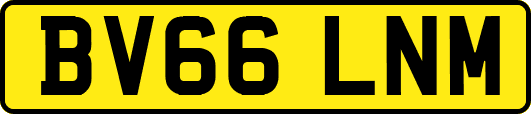 BV66 LNM